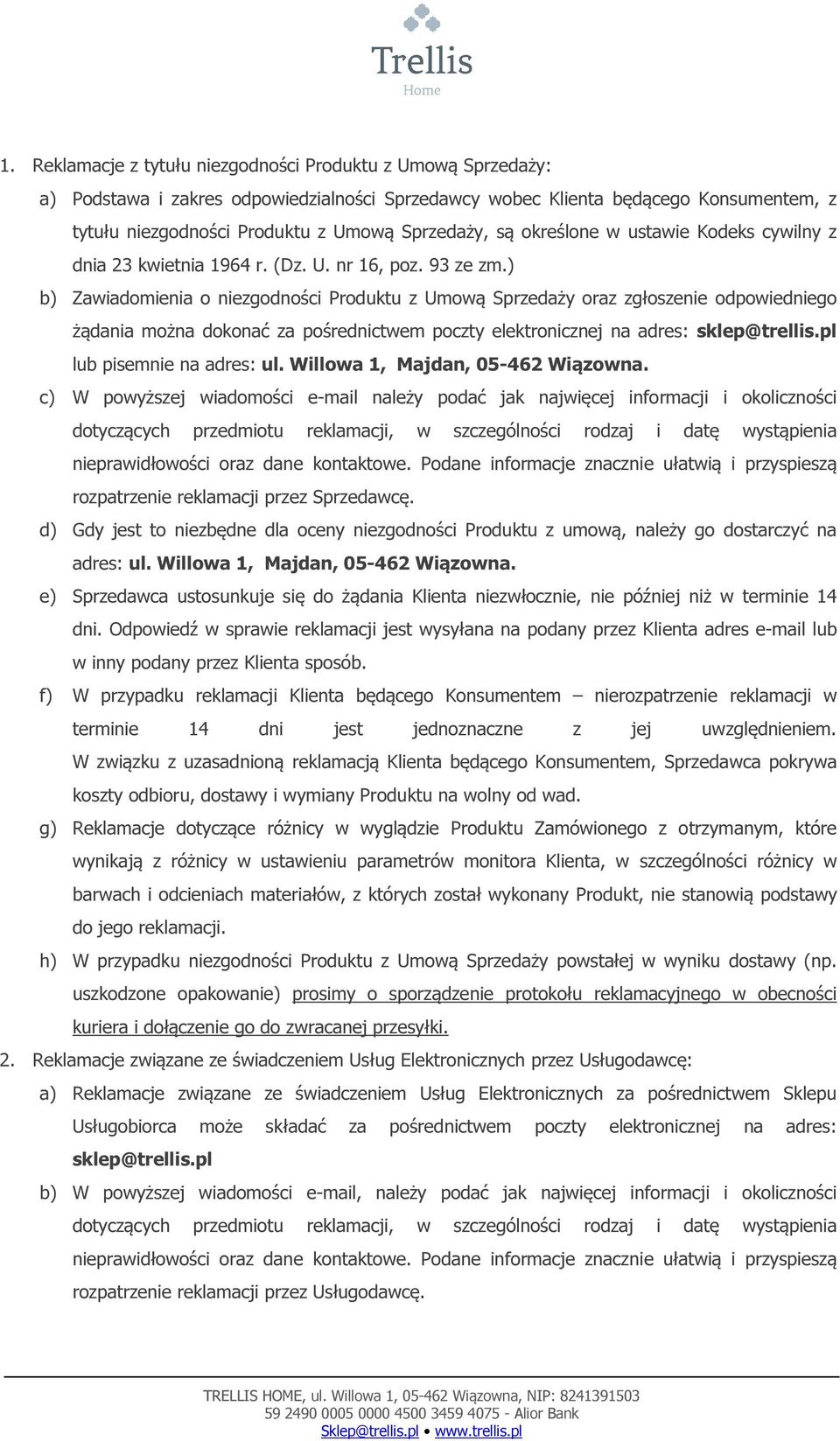 Trellis
Home

1. Reklamacje z tytułu niezgodności Produktu z Umową Sprzedaży:

a) Podstawa i zakres odpowiedzialności Sprzedawcy wobec Klienta będącego Konsumentem, z tytułu niezgodności Produktu z Umową Sprzedaży, są określone w ustawie Kodeks cywilny z dnia 23 kwietnia 1964 r. (Dz. U. nr 16, poz. 93 ze zm.)

b) Zawiadomienia o niezgodności Produktu z Umową Sprzedaży oraz zgłoszenie odpowiedniego żądania można dokonać za pośrednictwem poczty elektronicznej na adres: sklep@trellis.pl lub pisemnie na adres: ul. Willowa 1, Majdan, 05-462 Wiązowna.

c) W powyższej wiadomości e-mail należy podać jak najwięcej informacji i okoliczności dotyczących przedmiotu reklamacji, w szczególności rodzaj i datę wystąpienia nieprawidłowości oraz dane kontaktowe. Podane informacje znacznie ułatwią i przyspieszą rozpatrzenie reklamacji przez Sprzedawcę.

d) Gdy jest to niezbędne dla oceny niezgodności Produktu z umową, należy go dostarczyć na adres: ul. Willowa 1, Majdan, 05-462 Wiązowna.

e) Sprzedawca ustosunkuje się do żądania Klienta niezwłocznie, nie później niż w terminie 14 dni. Odpowiedź w sprawie reklamacji jest wysyłana na podany przez Klienta adres e-mail lub w inny podany przez Klienta sposób.

f) W przypadku reklamacji Klienta będącego Konsumentem – nierozpatrzenie reklamacji w terminie 14 dni jest jednoznaczne z jej uwzględnieniem. W związku z uzasadnioną reklamacją Klienta będącego Konsumentem, Sprzedawca pokrywa koszty odbioru, dostawy i wymiany Produktu na wolny od wad.

g) Reklamacje dotyczące różnicy w wyglądzie Produktu Zamówionego z otrzymanym, które wynikają z różnicy w ustawieniu parametrów monitora Klienta, w szczególności różnicy w barwach i odcieniach materiałów, z których został wykonany Produkt, nie stanowią podstawy do jego reklamacji.

h) W przypadku niezgodności Produktu z Umową Sprzedaży powstałej w wyniku dostawy (np. uszkodzone opakowanie) prosimy o sporządzenie protokołu reklamacyjnego w obecności kuriera i dołączenie go do zwracanej przesyłki.

2. Reklamacje związane ze świadczeniem Usług Elektronicznych przez Usługodawcę:

a) Reklamacje związane ze świadczeniem Usług Elektronicznych za pośrednictwem Sklepu Usługobiorca może składać za pośrednictwem poczty elektronicznej na adres: sklep@trellis.pl

b) W powyższej wiadomości e-mail, należy podać jak najwięcej informacji i okoliczności dotyczących przedmiotu reklamacji, w szczególności rodzaj i datę wystąpienia nieprawidłowości oraz dane kontaktowe. Podane informacje znacznie ułatwią i przyspieszą rozpatrzenie reklamacji przez Usługodawcę.

TRELLIS HOME, ul. Willowa 1, 05-462 Wiązowna, NIP: 8241391503
59 2490 0005 0000 4500 3459 4075 - Alior Bank
Sklep@trellis.pl • www.trellis.pl